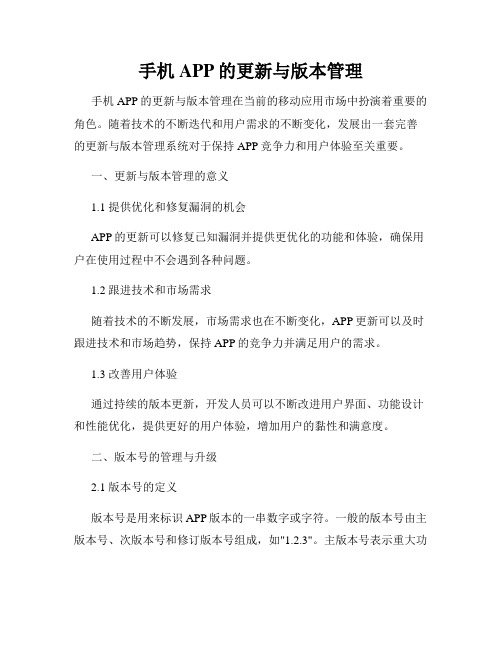 手机 APP 的更新与版本管理

手机 APP 的更新与版本管理在当前的移动应用市场中扮演着重要的角色。随着技术的不断迭代和用户需求的不断变化，发展出一套完善的更新与版本管理系统对于保持 APP 竞争力和用户体验至关重要。

一、更新与版本管理的意义

1.1 提供优化和修复漏洞的机会

APP 的更新可以修复已知漏洞并提供更优化的功能和体验，确保用户在使用过程中不会遇到各种问题。

1.2 跟进技术和市场需求

随着技术的不断发展，市场需求也在不断变化，APP 更新可以及时跟进技术和市场趋势，保持 APP 的竞争力并满足用户的需求。

1.3 改善用户体验

通过持续的版本更新，开发人员可以不断改进用户界面、功能设计和性能优化，提供更好的用户体验，增加用户的黏性和满意度。

二、版本号的管理与升级

2.1 版本号的定义

版本号是用来标识 APP 版本的一串数字或字符。一般的版本号由主版本号、次版本号和修订版本号组成，如"1.2.3"。主版本号表示重大功